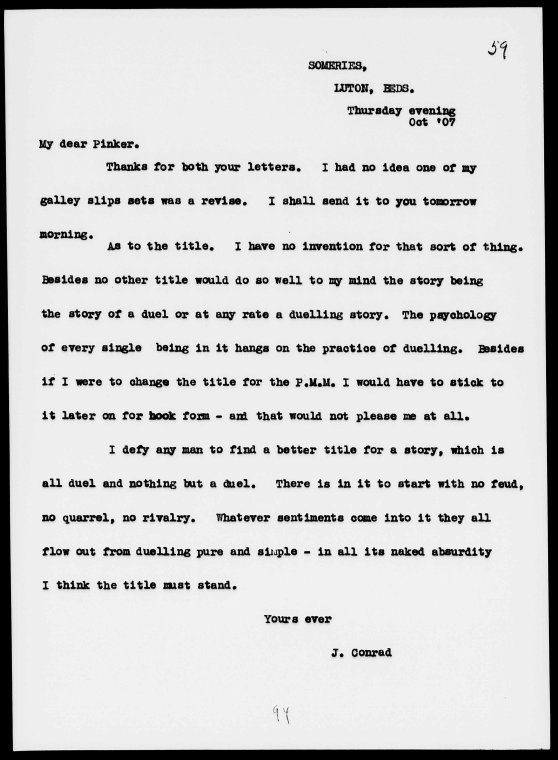 59

SOMERIES,
LUTON, BEDS.
Thursday evening
Oct '07

My dear Pinker.

Thanks for both your letters. I had no idea one of my galley slips sets was a revise. I shall send it to you tomorrow morning.

As to the title. I have no invention for that sort of thing. Besides no other title would do so well to my mind the story being the story of a duel or at any rate a duelling story. The psychology of every single being in it hangs on the practice of duelling. Besides if I were to change the title for the P.M.M. I would have to stick to it later on for book form - and that would not please me at all.

I defy any man to find a better title for a story, which is all duel and nothing but a duel. There is in it to start with no feud, no quarrel, no rivalry. Whatever sentiments come into it they all flow out from duelling pure and simple - in all its naked absurdity I think the title must stand.

Yours ever

J. Conrad

94